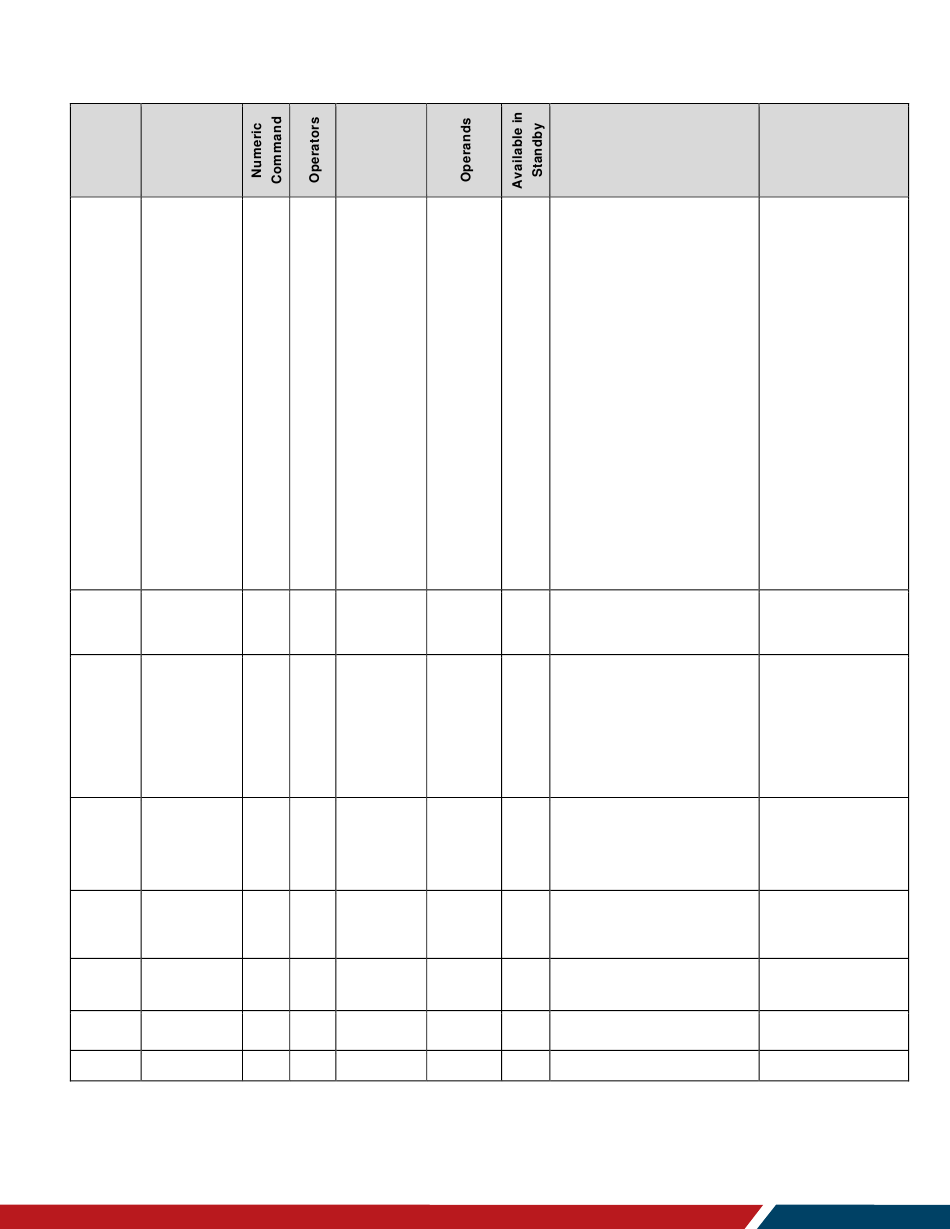 | | | Numeric Command | Operators | | Operands | Available in Standby | | |
|---|---|---|---|---|---|---|---|---|
| | | | | | | | | |
| | | | | | | | | |
| | | | | | | | | |
| | | | | | | | | |
| | | | | | | | | |
| | | | | | | | | |
| | | | | | | | | |
| | | | | | | | | |